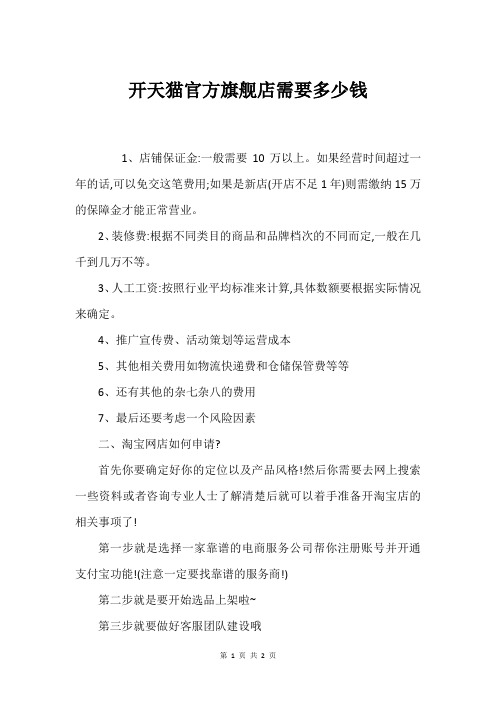 开天猫官方旗舰店需要多少钱

1、店铺保证金:一般需要 10 万以上。如果经营时间超过一年的话,可以免交这笔费用;如果是新店(开店不足 1 年)则需缴纳 15 万的保障金才能正常营业。

2、装修费:根据不同类目的商品和品牌档次的不同而定,一般在几千到几万不等。

3、人工工资:按照行业平均标准来计算,具体数额要根据实际情况来确定。

4、推广宣传费、活动策划等运营成本

5、其他相关费用如物流快递费和仓储保管费等等

6、还有其他的杂七杂八的费用

7、最后还要考虑一个风险因素

二、淘宝网店如何申请?

首先你要确定好你的定位以及产品风格!然后你需要去网上搜索一些资料或者咨询专业人士了解清楚后就可以着手准备开淘宝店的相关事项了!

第一步就是选择一家靠谱的电商服务公司帮你注册账号并开通支付宝功能!(注意一定要找靠谱的服务商!)

第二步就是要开始选品上架啦~

第三步就要做好客服团队建设哦

第 1 页 共 2 页